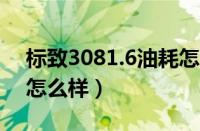 标致3081.6油耗怎

怎么样）